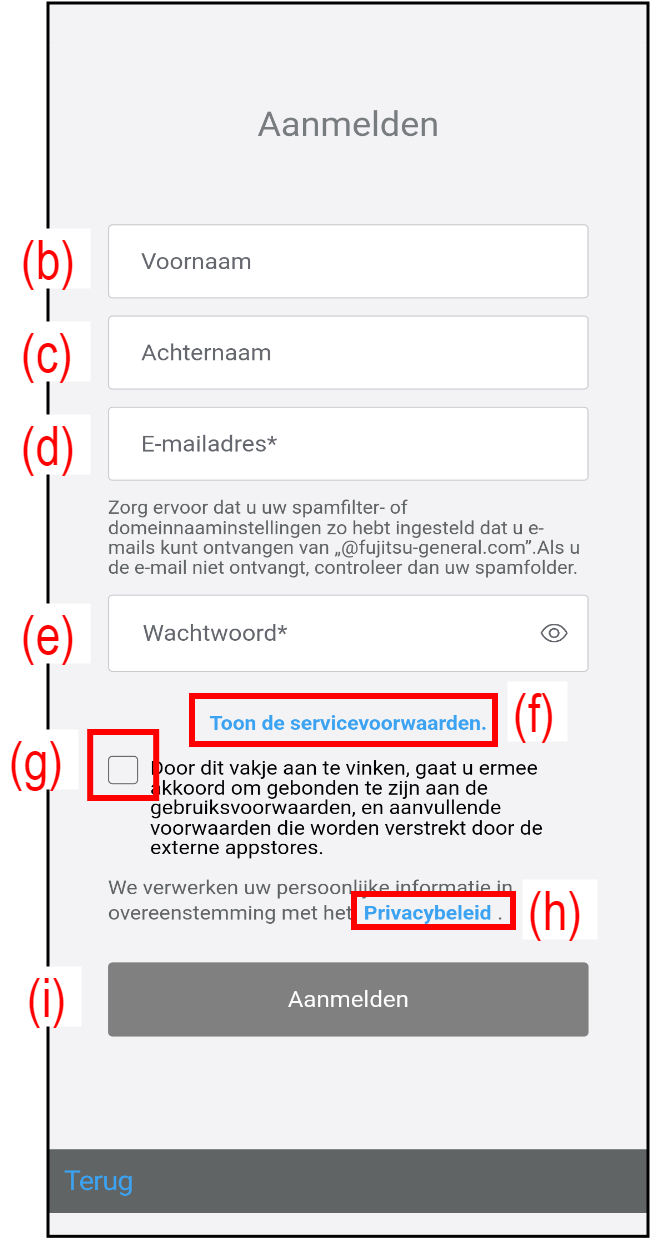 Aanmelden

(b) Voornaam

(c) Achternaam

(d) E-mailadres*

Zorg ervoor dat u uw spamfilter- of domeinnaaminstellingen zo hebt ingesteld dat u e-mails kunt ontvangen van „@fujitsu-general.com”.Als u de e-mail niet ontvangt, controleer dan uw spamfolder.

(e) Wachtwoord*

Toon de servicevoorwaarden. (f)

(g) Door dit vakje aan te vinken, gaat u ermee akkoord om gebonden te zijn aan de gebruiksvoorwaarden, en aanvullende voorwaarden die worden verstrekt door de externe appstores.

We verwerken uw persoonlijke informatie in overeenstemming met het Privacybeleid . (h)

(i) Aanmelden

Terug